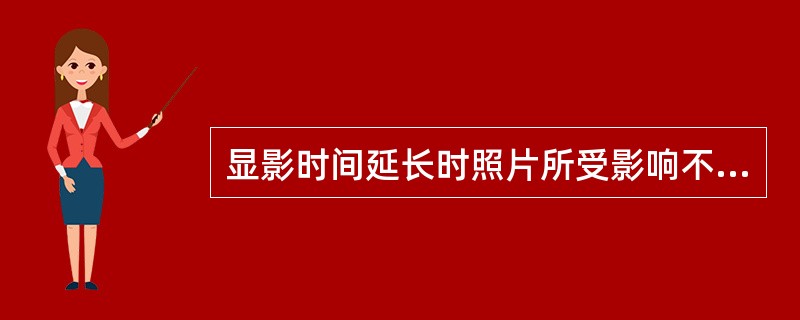 显影时间延长时照片所受影响不...